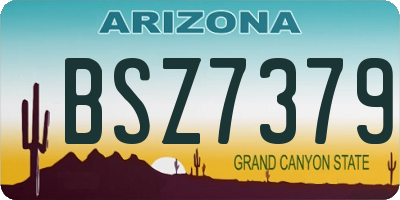 ARIZONA
BSZ7379
GRAND CANYON STATE